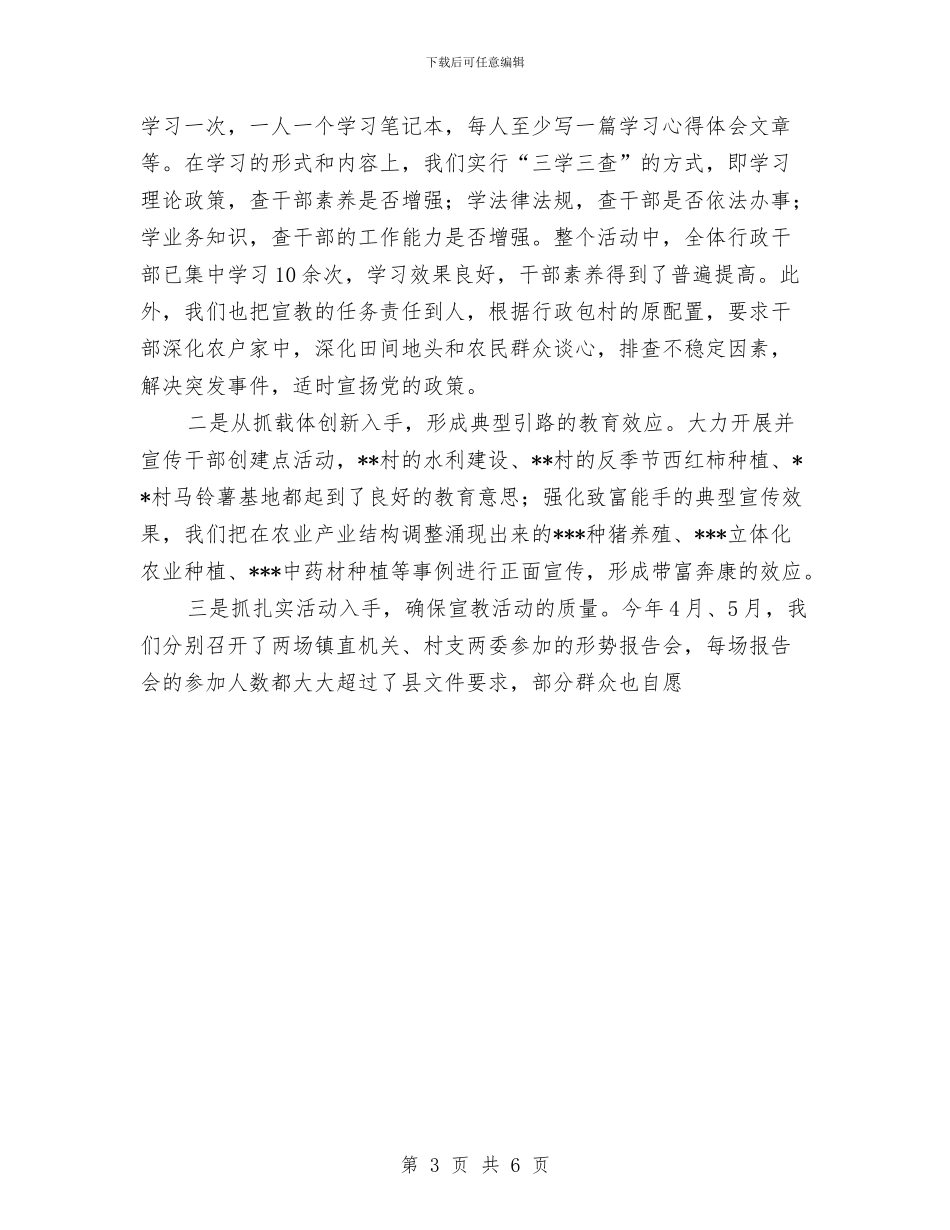 下载后可任意编辑

学习一次，一人一个学习笔记本，每人至少写一篇学习心得体会文章等。在学习的形式和内容上，我们实行“三学三查”的方式，即学习理论政策，查干部素养是否增强；学法律法规，查干部是否依法办事；学业务知识，查干部的工作能力是否增强。整个活动中，全体行政干部已集中学习10余次，学习效果良好，干部素养得到了普遍提高。此外，我们也把宣教的任务责任到人，根据行政包村的原配置，要求干部深化农户家中，深化田间地头和农民群众谈心，排查不稳定因素，解决突发事件，适时宣扬党的政策。

二是从抓载体创新入手，形成典型引路的教育效应。大力开展并宣传干部创建点活动，**村的水利建设、**村的反季节西红柿种植、**村马铃薯基地都起到了良好的教育意思；强化致富能手的典型宣传效果，我们把在农业产业结构调整涌现出来的***种猪养殖、***立体化农业种植、***中药材种植等事例进行正面宣传，形成带富奔康的效应。

三是抓扎实活动入手，确保宣教活动的质量。今年4月、5月，我们分别召开了两场镇直机关、村支两委参加的形势报告会，每场报告会的参加人数都大大超过了县文件要求，部分群众也自愿

第 3 页 共 6 页